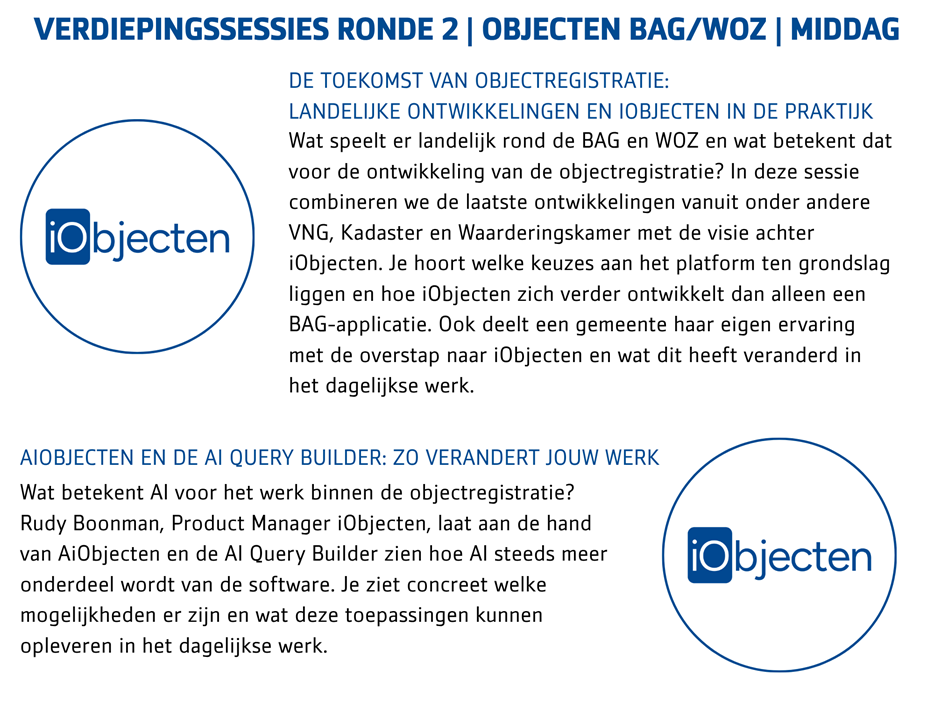 VERDIEPINGSSESSIES RONDE 2 | OBJECTEN BAG/WOZ | MIDDAG

iObjecten

DE TOEKOMST VAN OBJECTREGISTRATIE:
LANDELIJKE ONTWIKKELINGEN EN IOBJECTEN IN DE PRAKTIJK
Wat speelt er landelijk rond de BAG en WOZ en wat betekent dat voor de ontwikkeling van de objectregistratie? In deze sessie combineren we de laatste ontwikkelingen vanuit onder andere VNG, Kadaster en Waarderingskamer met de visie achter iObjecten. Je hoort welke keuzes aan het platform ten grondslag liggen en hoe iObjecten zich verder ontwikkelt dan alleen een BAG-applicatie. Ook deelt een gemeente haar eigen ervaring met de overstap naar iObjecten en wat dit heeft veranderd in het dagelijkse werk.

AIOBJECTEN EN DE AI QUERY BUILDER: ZO VERANDERT JOUW WERK
Wat betekent AI voor het werk binnen de objectregistratie? Rudy Boonman, Product Manager iObjecten, laat aan de hand van AiObjecten en de AI Query Builder zien hoe AI steeds meer onderdeel wordt van de software. Je ziet concreet welke mogelijkheden er zijn en wat deze toepassingen kunnen opleveren in het dagelijkse werk.

iObjecten